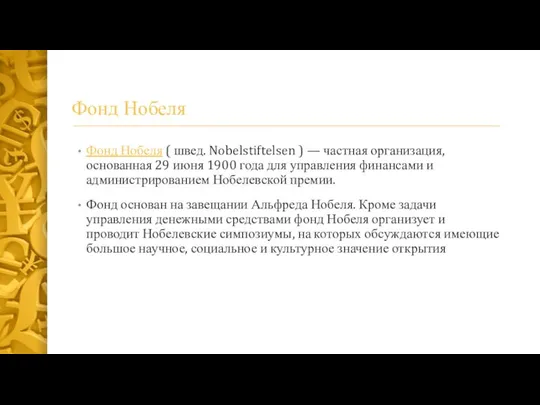 Фонд Нобеля

• Фонд Нобеля ( швед. Nobelstiftelsen ) — частная организация, основанная 29 июня 1900 года для управления финансами и администрированием Нобелевской премии.

• Фонд основан на завещании Альфреда Нобеля. Кроме задачи управления денежными средствами фонд Нобеля организует и проводит Нобелевские симпозиумы, на которых обсуждаются имеющие большое научное, социальное и культурное значение открытия